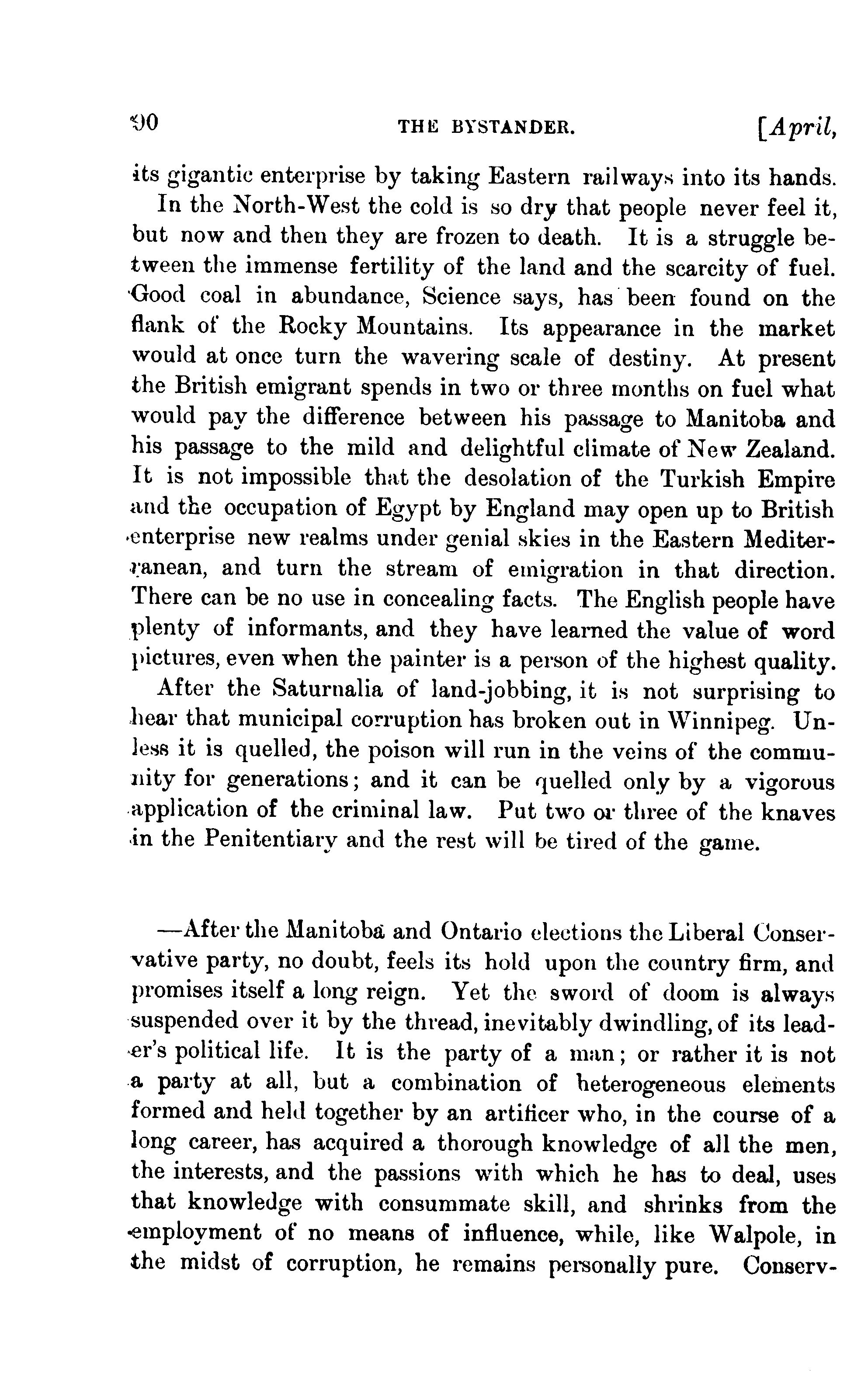 90 THE BYSTANDER. [April,

its gigantic enterprise by taking Eastern railways into its hands.

In the North-West the cold is so dry that people never feel it, but now and then they are frozen to death. It is a struggle between the immense fertility of the land and the scarcity of fuel. Good coal in abundance, Science says, has been found on the flank of the Rocky Mountains. Its appearance in the market would at once turn the wavering scale of destiny. At present the British emigrant spends in two or three months on fuel what would pay the difference between his passage to Manitoba and his passage to the mild and delightful climate of New Zealand. It is not impossible that the desolation of the Turkish Empire and the occupation of Egypt by England may open up to British enterprise new realms under genial skies in the Eastern Mediterranean, and turn the stream of emigration in that direction. There can be no use in concealing facts. The English people have plenty of informants, and they have learned the value of word pictures, even when the painter is a person of the highest quality.

After the Saturnalia of land-jobbing, it is not surprising to hear that municipal corruption has broken out in Winnipeg. Unless it is quelled, the poison will run in the veins of the community for generations; and it can be quelled only by a vigorous application of the criminal law. Put two or three of the knaves in the Penitentiary and the rest will be tired of the game.

—After the Manitoba and Ontario elections the Liberal Conservative party, no doubt, feels its hold upon the country firm, and promises itself a long reign. Yet the sword of doom is always suspended over it by the thread, inevitably dwindling, of its leader's political life. It is the party of a man; or rather it is not a party at all, but a combination of heterogeneous elements formed and held together by an artificer who, in the course of a long career, has acquired a thorough knowledge of all the men, the interests, and the passions with which he has to deal, uses that knowledge with consummate skill, and shrinks from the employment of no means of influence, while, like Walpole, in the midst of corruption, he remains personally pure. Conserv-